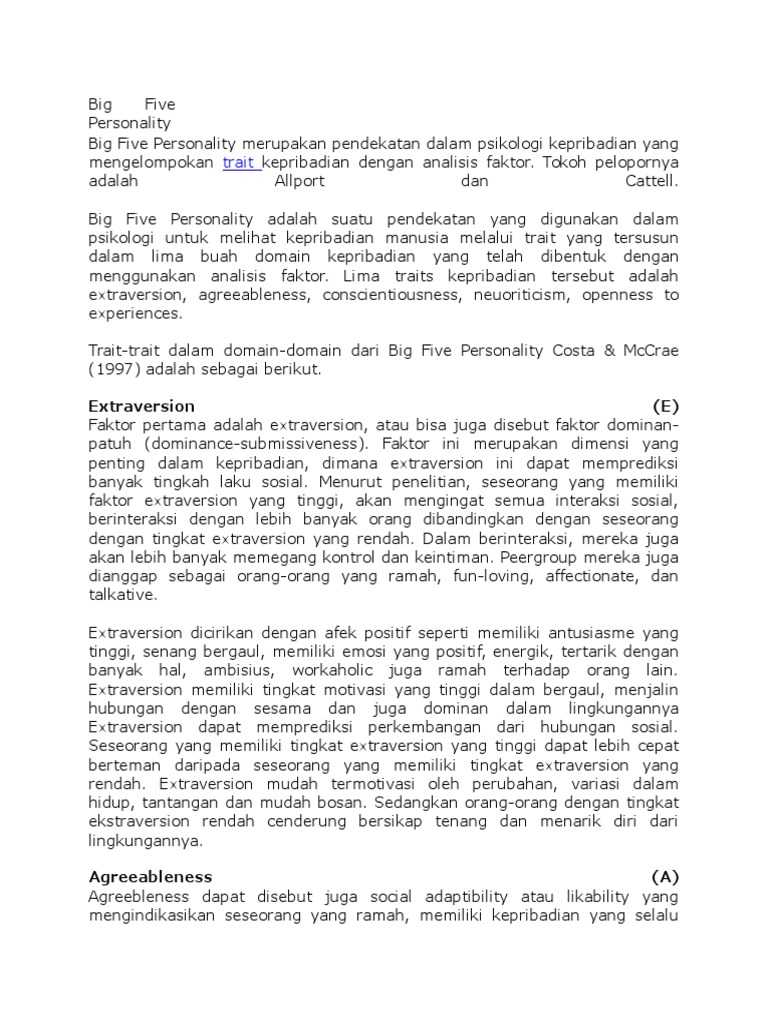 Big Five Personality
Big Five Personality merupakan pendekatan dalam psikologi kepribadian yang mengelompokan trait kepribadian dengan analisis faktor. Tokoh pelopornya adalah Allport dan Cattell.

Big Five Personality adalah suatu pendekatan yang digunakan dalam psikologi untuk melihat kepribadian manusia melalui trait yang tersusun dalam lima buah domain kepribadian yang telah dibentuk dengan menggunakan analisis faktor. Lima traits kepribadian tersebut adalah extraversion, agreeableness, conscientiousness, neuoriticism, openness to experiences.

Trait-trait dalam domain-domain dari Big Five Personality Costa & McCrae (1997) adalah sebagai berikut.

Extraversion (E)
Faktor pertama adalah extraversion, atau bisa juga disebut faktor dominan-patuh (dominance-submissiveness). Faktor ini merupakan dimensi yang penting dalam kepribadian, dimana extraversion ini dapat memprediksi banyak tingkah laku sosial. Menurut penelitian, seseorang yang memiliki faktor extraversion yang tinggi, akan mengingat semua interaksi sosial, berinteraksi dengan lebih banyak orang dibandingkan dengan seseorang dengan tingkat extraversion yang rendah. Dalam berinteraksi, mereka juga akan lebih banyak memegang kontrol dan keintiman. Peergroup mereka juga dianggap sebagai orang-orang yang ramah, fun-loving, affectionate, dan talkative.

Extraversion dicirikan dengan afek positif seperti memiliki antusiasme yang tinggi, senang bergaul, memiliki emosi yang positif, energik, tertarik dengan banyak hal, ambisius, workaholic juga ramah terhadap orang lain. Extraversion memiliki tingkat motivasi yang tinggi dalam bergaul, menjalin hubungan dengan sesama dan juga dominan dalam lingkungannya Extraversion dapat memprediksi perkembangan dari hubungan sosial. Seseorang yang memiliki tingkat extraversion yang tinggi dapat lebih cepat berteman daripada seseorang yang memiliki tingkat extraversion yang rendah. Extraversion mudah termotivasi oleh perubahan, variasi dalam hidup, tantangan dan mudah bosan. Sedangkan orang-orang dengan tingkat ekstraversion rendah cenderung bersikap tenang dan menarik diri dari lingkungannya.

Agreeableness (A)
Agreebleness dapat disebut juga social adaptibility atau likability yang mengindikasikan seseorang yang ramah, memiliki kepribadian yang selalu